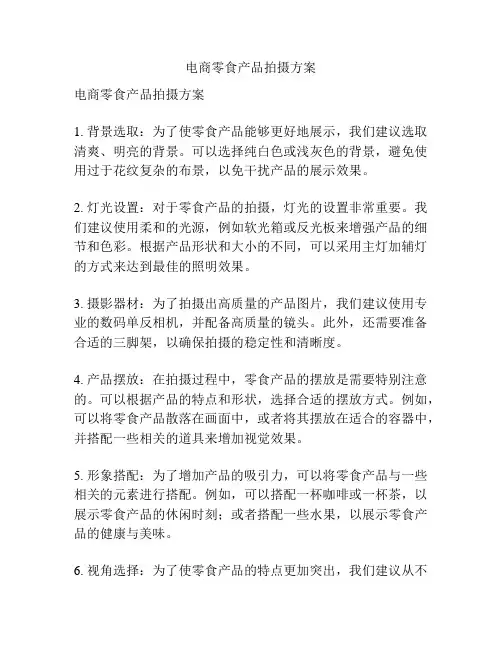 电商零食产品拍摄方案

电商零食产品拍摄方案

1. 背景选取：为了使零食产品能够更好地展示，我们建议选取清爽、明亮的背景。可以选择纯白色或浅灰色的背景，避免使用过于花纹复杂的布景，以免干扰产品的展示效果。

2. 灯光设置：对于零食产品的拍摄，灯光的设置非常重要。我们建议使用柔和的光源，例如软光箱或反光板来增强产品的细节和色彩。根据产品形状和大小的不同，可以采用主灯加辅灯的方式来达到最佳的照明效果。

3. 摄影器材：为了拍摄出高质量的产品图片，我们建议使用专业的数码单反相机，并配备高质量的镜头。此外，还需要准备合适的三脚架，以确保拍摄的稳定性和清晰度。

4. 产品摆放：在拍摄过程中，零食产品的摆放是需要特别注意的。可以根据产品的特点和形状，选择合适的摆放方式。例如，可以将零食产品散落在画面中，或者将其摆放在适合的容器中，并搭配一些相关的道具来增加视觉效果。

5. 形象搭配：为了增加产品的吸引力，可以将零食产品与一些相关的元素进行搭配。例如，可以搭配一杯咖啡或一杯茶，以展示零食产品的休闲时刻；或者搭配一些水果，以展示零食产品的健康与美味。

6. 视角选择：为了使零食产品的特点更加突出，我们建议从不